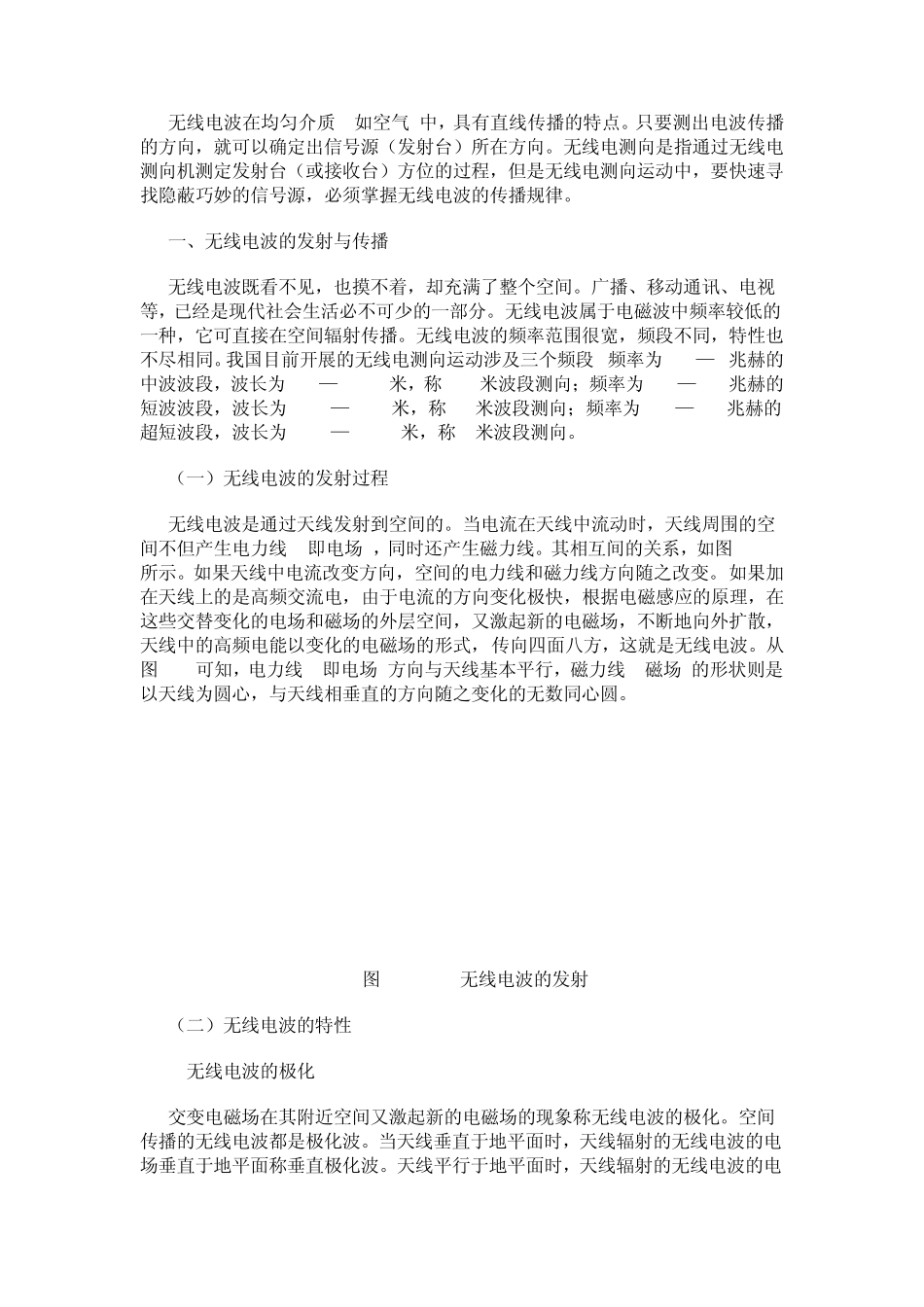 无线电波在均匀介质 如空气 中，具有直线传播的特点。只要测出电波传播的方向，就可以确定出信号源（发射台）所在方向。无线电测向是指通过无线电测向机测定发射台（或接收台）方位的过程，但是无线电测向运动中，要快速寻找隐蔽巧妙的信号源，必须掌握无线电波的传播规律。

一、无线电波的发射与传播

无线电波既看不见，也摸不着，却充满了整个空间。广播、移动通讯、电视等，已经是现代社会生活必不可少的一部分。无线电波属于电磁波中频率较低的一种，它可直接在空间辐射传播。无线电波的频率范围很宽，频段不同，特性也不尽相同。我国目前开展的无线电测向运动涉及三个频段 频率为 — 兆赫的中波波段，波长为 — 米，称 米波段测向；频率为 — 兆赫的短波波段，波长为 — 米，称 米波段测向；频率为 — 兆赫的超短波段，波长为 — 米，称 米波段测向。

（一）无线电波的发射过程

无线电波是通过天线发射到空间的。当电流在天线中流动时，天线周围的空间不但产生电力线 即电场 ，同时还产生磁力线。其相互间的关系，如图 所示。如果天线中电流改变方向，空间的电力线和磁力线方向随之改变。如果加在天线上的是高频交流电，由于电流的方向变化极快，根据电磁感应的原理，在这些交替变化的电场和磁场的外层空间，又激起新的电磁场，不断地向外扩散，天线中的高频电能以变化的电磁场的形式，传向四面八方，这就是无线电波。从图 可知，电力线 即电场 方向与天线基本平行，磁力线 磁场 的形状则是以天线为圆心，与天线相垂直的方向随之变化的无数同心圆。

图 无线电波的发射

（二）无线电波的特性

无线电波的极化

交变电磁场在其附近空间又激起新的电磁场的现象称无线电波的极化。空间传播的无线电波都是极化波。当天线垂直于地平面时，天线辐射的无线电波的电场垂直于地平面称垂直极化波。天线平行于地平面时，天线辐射的无线电波的电